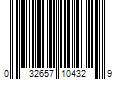 0 32657 10432 9